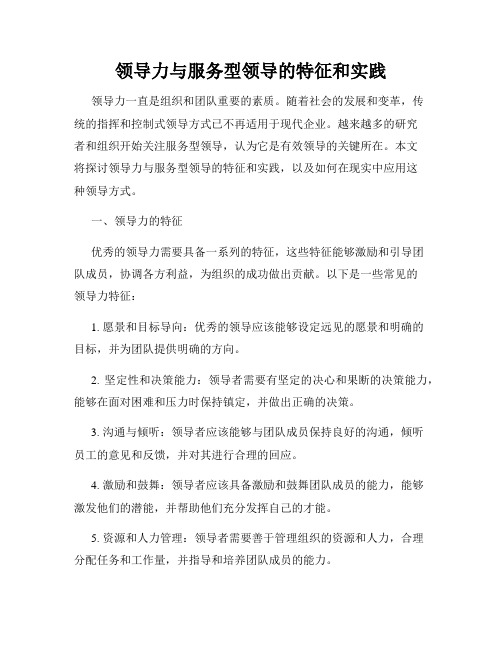 领导力与服务型领导的特征和实践

领导力一直是组织和团队重要的素质。随着社会的发展和变革，传统的指挥和控制式领导方式已不再适用于现代企业。越来越多的研究者和组织开始关注服务型领导，认为它是有效领导的关键所在。本文将探讨领导力与服务型领导的特征和实践，以及如何在现实中应用这种领导方式。

一、领导力的特征

优秀的领导力需要具备一系列的特征，这些特征能够激励和引导团队成员，协调各方利益，为组织的成功做出贡献。以下是一些常见的领导力特征：

1. 愿景和目标导向：优秀的领导应该能够设定远见的愿景和明确的目标，并为团队提供明确的方向。

2. 坚定性和决策能力：领导者需要有坚定的决心和果断的决策能力，能够在面对困难和压力时保持镇定，并做出正确的决策。

3. 沟通与倾听：领导者应该能够与团队成员保持良好的沟通，倾听员工的意见和反馈，并对其进行合理的回应。

4. 激励和鼓舞：领导者应该具备激励和鼓舞团队成员的能力，能够激发他们的潜能，并帮助他们充分发挥自己的才能。

5. 资源和人力管理：领导者需要善于管理组织的资源和人力，合理分配任务和工作量，并指导和培养团队成员的能力。